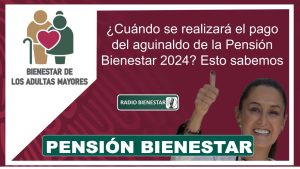 BIENESTAR DE LOS ADULTAS MAYORES

¿Cuándo se realizará el pago del aguinaldo de la Pensión Bienestar 2024? Esto sabemos

RADIO BIENESTAR

PENSIÓN BIENESTAR